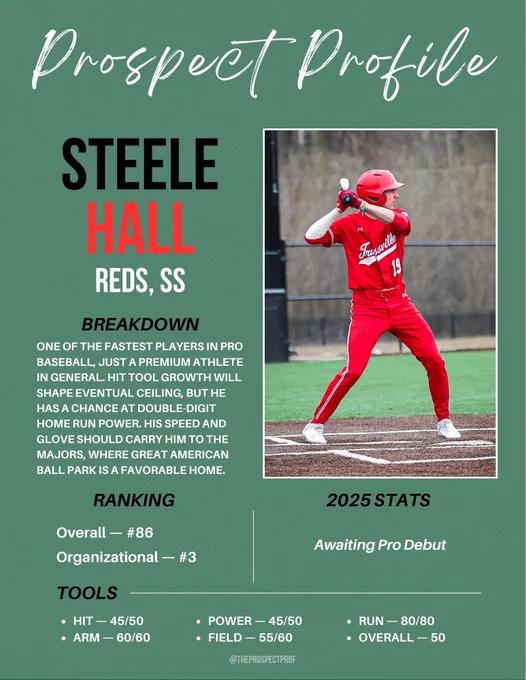 Prospect Profile

STEELE
HALL
REDS, SS

BREAKDOWN

ONE OF THE FASTEST PLAYERS IN PRO BASEBALL, JUST A PREMIUM ATHLETE IN GENERAL. HIT TOOL GROWTH WILL SHAPE EVENTUAL CEILING, BUT HE HAS A CHANCE AT DOUBLE-DIGIT HOME RUN POWER. HIS SPEED AND GLOVE SHOULD CARRY HIM TO THE MAJORS, WHERE GREAT AMERICAN BALL PARK IS A FAVORABLE HOME.

Trussville
19

RANKING

Overall — #86
Organizational — #3

2025 STATS

Awaiting Pro Debut

TOOLS

• HIT — 45/50
• ARM — 60/60

• POWER — 45/50
• FIELD — 55/60

• RUN — 80/80
• OVERALL — 50

@THEPROSPECTPROF